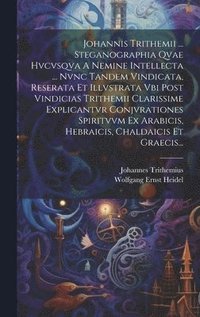 Johannis Trithemii ... Steganographia Qvae Hvcvsqva A Nemine Intellecta ... Nvnc Tandem Vindicata, Reserata Et Illvstrata Vbi Post Vindicias Trithemii Clarissime Explicantvr Conjvrationes Spiritvvm Ex Arabicis, Hebraicis, Chaldaicis Et Graecis...

Johannes Trithemius
Wolfgang Ernst Heidel